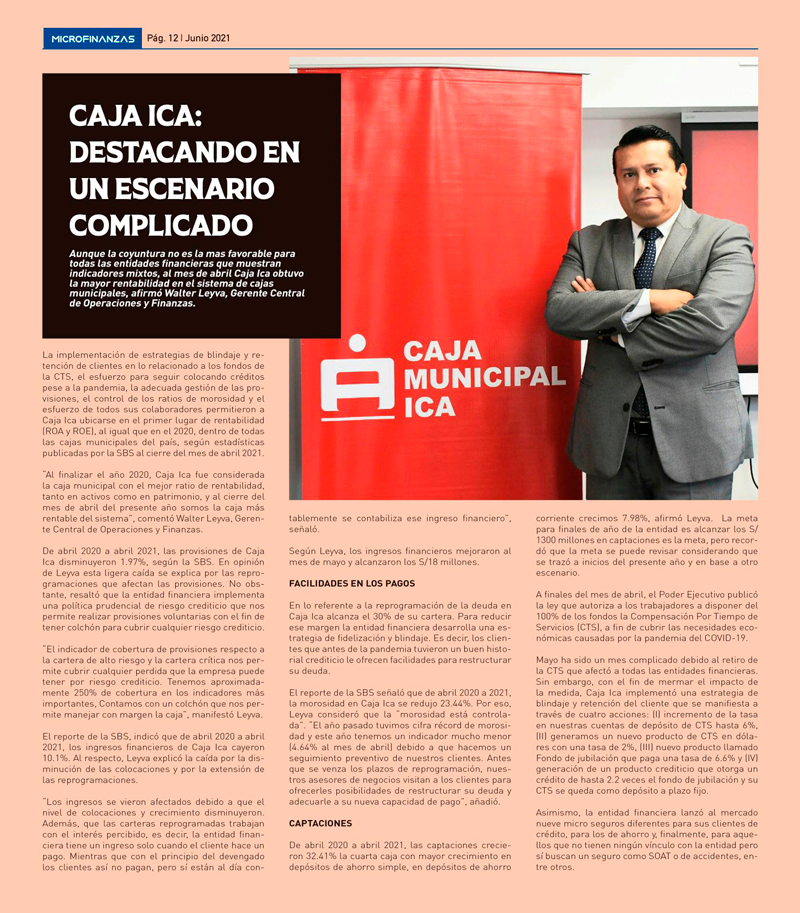 MICROFINANZAS Pág. 12 | Junio 2021

CAJA ICA: DESTACANDO EN UN ESCENARIO COMPLICADO

Aunque la coyuntura no es la mas favorable para todas las entidades financieras que muestran indicadores mixtos, al mes de abril Caja Ica obtuvo la mayor rentabilidad en el sistema de cajas municipales, afirmó Walter Leyva, Gerente Central de Operaciones y Finanzas.

CAJA MUNICIPAL ICA

La implementación de estrategias de blindaje y retención de clientes en lo relacionado a los fondos de la CTS, el esfuerzo para seguir colocando créditos pese a la pandemia, la adecuada gestión de las provisiones, el control de los ratios de morosidad y el esfuerzo de todos sus colaboradores permitieron a Caja Ica ubicarse en el primer lugar de rentabilidad (ROA y ROE), al igual que en el 2020, dentro de todas las cajas municipales del país, según estadísticas publicadas por la SBS al cierre del mes de abril 2021.

"Al finalizar el año 2020, Caja Ica fue considerada la caja municipal con el mejor ratio de rentabilidad, tanto en activos como en patrimonio, y al cierre del mes de abril del presente año somos la caja más rentable del sistema", comentó Walter Leyva, Gerente Central de Operaciones y Finanzas.

De abril 2020 a abril 2021, las provisiones de Caja Ica disminuyeron 1.97%, según la SBS. En opinión de Leyva esta ligera caída se explica por las reprogramaciones que afectan las provisiones. No obstante, resaltó que la entidad financiera implementa una política prudencial de riesgo crediticio que nos permite realizar provisiones voluntarias con el fin de tener colchón para cubrir cualquier riesgo crediticio.

"El indicador de cobertura de provisiones respecto a la cartera de alto riesgo y la cartera crítica nos permite cubrir cualquier perdida que la empresa puede tener por riesgo crediticio. Tenemos aproximadamente 250% de cobertura en los indicadores más importantes, Contamos con un colchón que nos permite manejar con margen la caja", manifestó Leyva.

El reporte de la SBS, indicó que de abril 2020 a abril 2021, los ingresos financieros de Caja Ica cayeron 10.1%. Al respecto, Leyva explicó la caída por la disminución de las colocaciones y por la extensión de las reprogramaciones.

"Los ingresos se vieron afectados debido a que el nivel de colocaciones y crecimiento disminuyeron. Además, que las carteras reprogramadas trabajan con el interés percibido, es decir, la entidad financiera tiene un ingreso solo cuando el cliente hace un pago. Mientras que con el principio del devengado los clientes así no pagan, pero sí están al día contablemente se contabiliza ese ingreso financiero", señaló.

Según Leyva, los ingresos financieros mejoraron al mes de mayo y alcanzaron los S/18 millones.

FACILIDADES EN LOS PAGOS

En lo referente a la reprogramación de la deuda en Caja Ica alcanza el 30% de su cartera. Para reducir ese margen la entidad financiera desarrolla una estrategia de fidelización y blindaje. Es decir, los clientes que antes de la pandemia tuvieron un buen historial crediticio le ofrecen facilidades para restructurar su deuda.

El reporte de la SBS señaló que de abril 2020 a 2021, la morosidad en Caja Ica se redujo 23.44%. Por eso, Leyva consideró que la "morosidad está controlada". "El año pasado tuvimos cifra récord de morosidad y este año tenemos un indicador mucho menor (4.64% al mes de abril) debido a que hacemos un seguimiento preventivo de nuestros clientes. Antes que se venza los plazos de reprogramación, nuestros asesores de negocios visitan a los clientes para ofrecerles posibilidades de restructurar su deuda y adecuarle a su nueva capacidad de pago", añadió.

CAPTACIONES

De abril 2020 a abril 2021, las captaciones crecieron 32.41% la cuarta caja con mayor crecimiento en depósitos de ahorro simple, en depósitos de ahorro corriente crecimos 7.98%, afirmó Leyva. La meta para finales de año de la entidad es alcanzar los S/ 1300 millones en captaciones es la meta, pero recordó que la meta se puede revisar considerando que se trazó a inicios del presente año y en base a otro escenario.

A finales del mes de abril, el Poder Ejecutivo publicó la ley que autoriza a los trabajadores a disponer del 100% de los fondos la Compensación Por Tiempo de Servicios (CTS), a fin de cubrir las necesidades económicas causadas por la pandemia del COVID-19.

Mayo ha sido un mes complicado debido al retiro de la CTS que afectó a todas las entidades financieras. Sin embargo, con el fin de mermar el impacto de la medida, Caja Ica implementó una estrategia de blindaje y retención del cliente que se manifiesta a través de cuatro acciones: (I) incremento de la tasa en nuestras cuentas de depósito de CTS hasta 6%, (II) generamos un nuevo producto de CTS en dólares con una tasa de 2%, (III) nuevo producto llamado Fondo de jubilación que paga una tasa de 6.6% y (IV) generación de un producto crediticio que otorga un crédito de hasta 2.2 veces el fondo de jubilación y su CTS se queda como depósito a plazo fijo.

Asimismo, la entidad financiera lanzó al mercado nueve micro seguros diferentes para sus clientes de crédito, para los de ahorro y, finalmente, para aquellos que no tienen ningún vínculo con la entidad pero sí buscan un seguro como SOAT o de accidentes, entre otros.